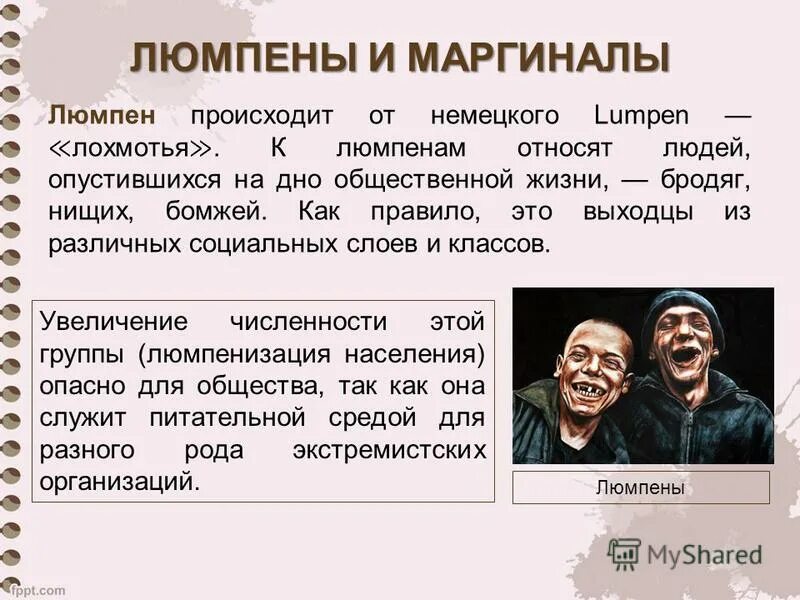 ЛЮМПЕНЫ И МАРГИНАЛЫ

Люмпен происходит от немецкого Lumpen — «лохмотья». К люмпенам относят людей, опустившихся на дно общественной жизни, — бродяг, нищих, бомжей. Как правило, это выходцы из различных социальных слоев и классов.

Увеличение численности этой группы (люмпенизация населения) опасно для общества, так как она служит питательной средой для разного рода экстремистских организаций.

Люмпены

MyShared

fppt.com